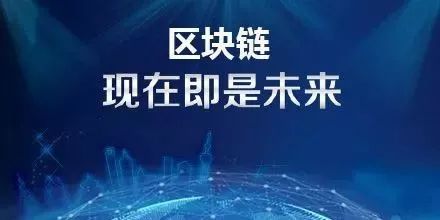 区块链
现在即是未来